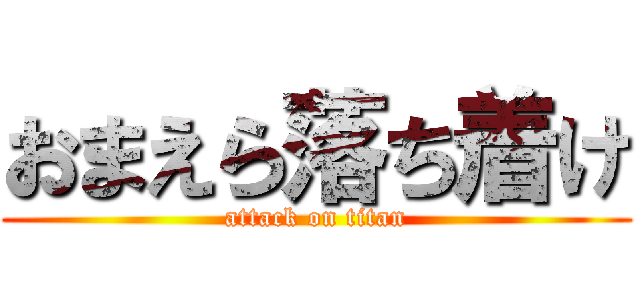 おまえら落ち着け
attack on titan